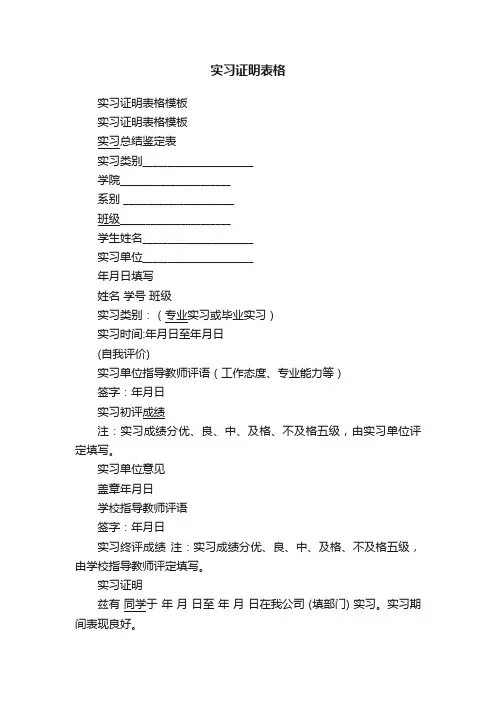 实习证明表格

实习证明表格模板

实习证明表格模板

实习总结鉴定表

实习类别____________________

学院____________________

系别 ____________________

班级____________________

学生姓名____________________

实习单位____________________

年月日填写

姓名 学号 班级

实习类别：（专业实习或毕业实习）

实习时间:年月日至年月日

(自我评价)

实习单位指导教师评语（工作态度、专业能力等）

签字：年月日

实习初评成绩

注：实习成绩分优、良、中、及格、不及格五级，由实习单位评定填写。

实习单位意见

盖章年月日

学校指导教师评语

签字：年月日

实习终评成绩 注：实习成绩分优、良、中、及格、不及格五级，由学校指导教师评定填写。

实习证明

兹有 同学于 年 月 日至 年 月 日在我公司 (填部门) 实习。实习期间表现良好。